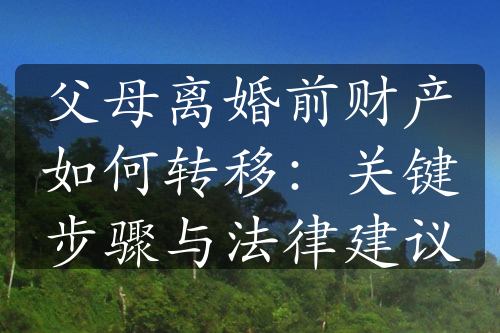 父母离婚前财产如何转移：关键步骤与法律建议